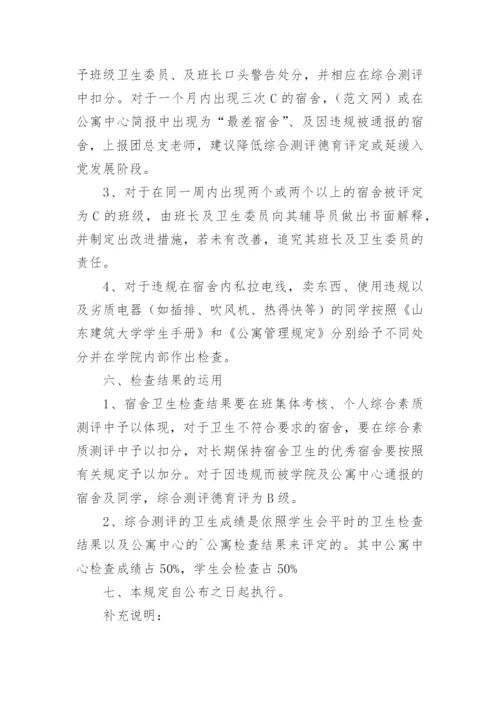 予班级卫生委员、及班长口头警告处分，并相应在综合测评中扣分。对于一个月内出现三次C的宿舍，（范文网）或在公寓中心简报中出现为“最差宿舍”、及因违规被通报的宿舍，上报团总支老师，建议降低综合测评德育评定或延缓入党发展阶段。

3、对于在同一周内出现两个或两个以上的宿舍被评定为C的班级，由班长及卫生委员向其辅导员做出书面解释，并制定出改进措施，若未有改善，追究其班长及卫生委员的责任。

4、对于违规在宿舍内私拉电线，卖东西、使用违规以及劣质电器（如插排、吹风机、热得快等）的同学按照《山东建筑大学学生手册》和《公寓管理规定》分别给予不同处分并在学院内部作出检查。

六、检查结果的运用

1、宿舍卫生检查结果要在班集体考核、个人综合素质测评中予以体现，对于卫生不符合要求的宿舍，要在综合素质测评中予以扣分，对长期保持宿舍卫生的优秀宿舍要按照有关规定予以加分。对于因违规而被学院及公寓中心通报的宿舍及同学，综合测评德育评为B级。

2、综合测评的卫生成绩是依照学生会平时的卫生检查结果以及公寓中心的`公寓检查结果来评定的。其中公寓中心检查成绩占50%，学生会检查占50%

七、本规定自公布之日起执行。

补充说明：